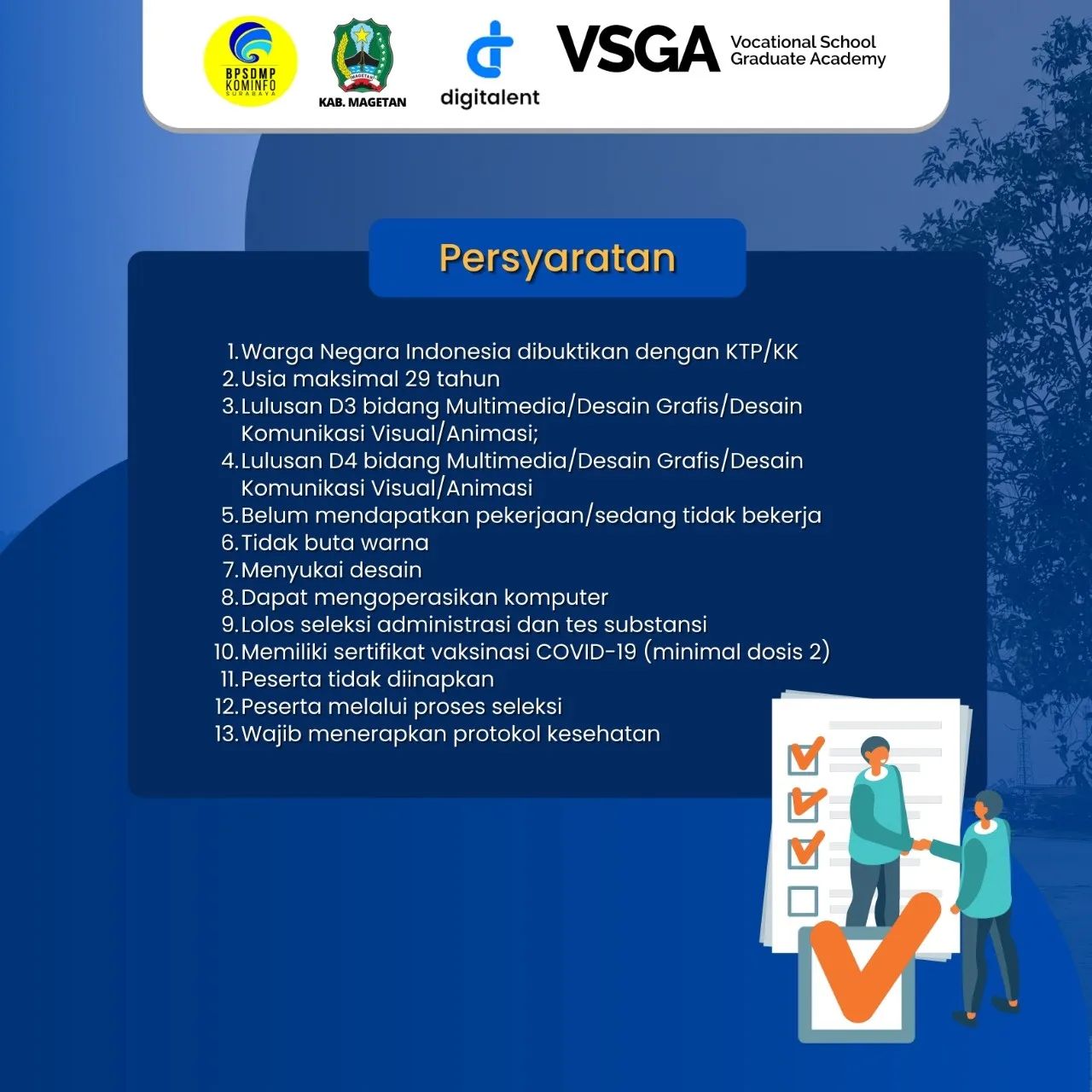 BPSDMP KOMINFO SURABAYA

MAGETAN

KAB. MAGETAN

digitalent

VSGA Vocational School Graduate Academy

Persyaratan

1. Warga Negara Indonesia dibuktikan dengan KTP/KK
2. Usia maksimal 29 tahun
3. Lulusan D3 bidang Multimedia/Desain Grafis/Desain Komunikasi Visual/Animasi;
4. Lulusan D4 bidang Multimedia/Desain Grafis/Desain Komunikasi Visual/Animasi
5. Belum mendapatkan pekerjaan/sedang tidak bekerja
6. Tidak buta warna
7. Menyukai desain
8. Dapat mengoperasikan komputer
9. Lolos seleksi administrasi dan tes substansi
10. Memiliki sertifikat vaksinasi COVID-19 (minimal dosis 2)
11. Peserta tidak diinapkan
12. Peserta melalui proses seleksi
13. Wajib menerapkan protokol kesehatan